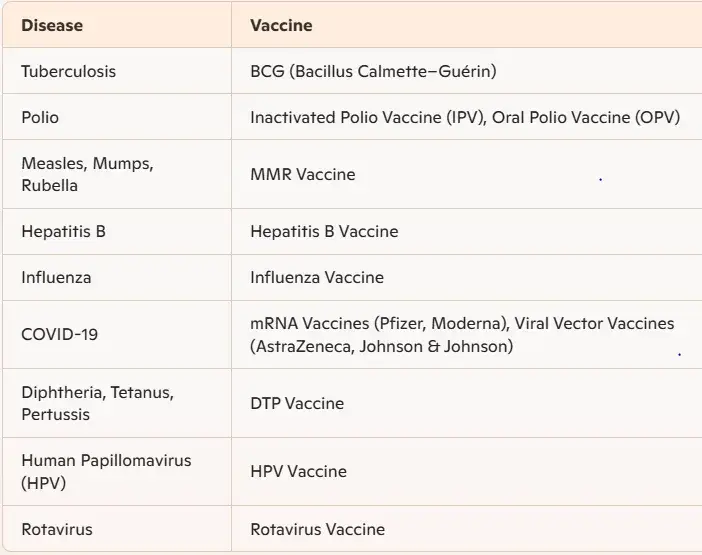 | Disease | Vaccine |
|---|---|
| Tuberculosis | BCG (Bacillus Calmette–Guérin) |
| Polio | Inactivated Polio Vaccine (IPV), Oral Polio Vaccine (OPV) |
| Measles, Mumps, Rubella | MMR Vaccine |
| Hepatitis B | Hepatitis B Vaccine |
| Influenza | Influenza Vaccine |
| COVID-19 | mRNA Vaccines (Pfizer, Moderna), Viral Vector Vaccines (AstraZeneca, Johnson & Johnson) |
| Diphtheria, Tetanus, Pertussis | DTP Vaccine |
| Human Papillomavirus (HPV) | HPV Vaccine |
| Rotavirus | Rotavirus Vaccine |